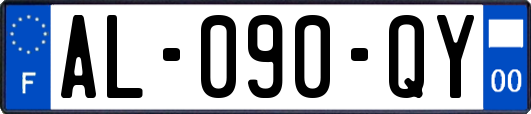 F
AL-090-QY
00